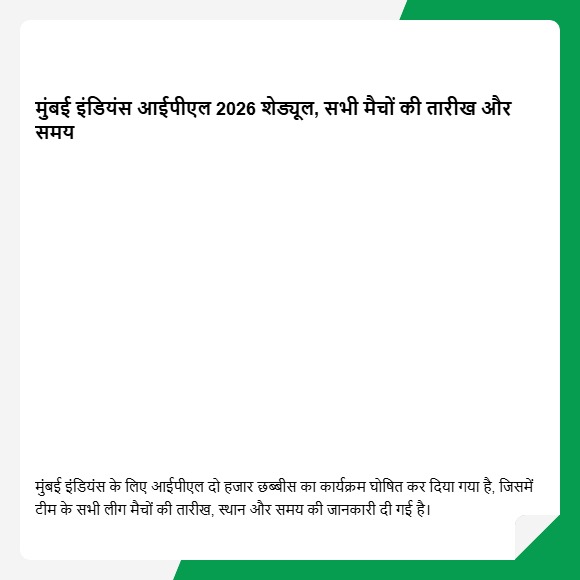 मुंबई इंडियंस आईपीएल 2026 शेड्यूल, सभी मैचों की तारीख और समय

मुंबई इंडियंस के लिए आईपीएल दो हजार छब्बीस का कार्यक्रम घोषित कर दिया गया है, जिसमें टीम के सभी लीग मैचों की तारीख, स्थान और समय की जानकारी दी गई है।